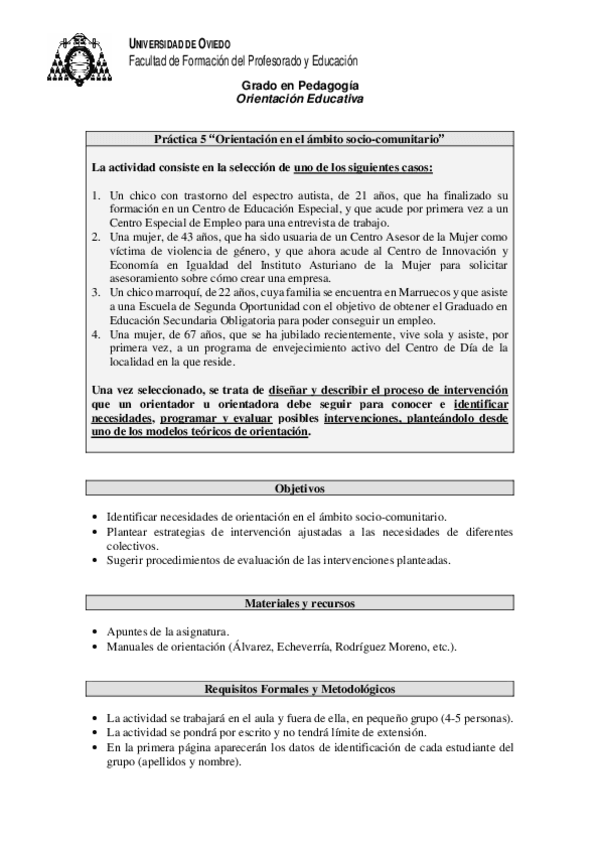 UNIVERSIDAD DE OVIEDO
Facultad de Formación del Profesorado y Educación

Grado en Pedagogía
Orientación Educativa

Práctica 5 “Orientación en el ámbito socio-comunitario”

La actividad consiste en la selección de uno de los siguientes casos:

1. Un chico con trastorno del espectro autista, de 21 años, que ha finalizado su formación en un Centro de Educación Especial, y que acude por primera vez a un Centro Especial de Empleo para una entrevista de trabajo.
2. Una mujer, de 43 años, que ha sido usuaria de un Centro Asesor de la Mujer como víctima de violencia de género, y que ahora acude al Centro de Innovación y Economía en Igualdad del Instituto Asturiano de la Mujer para solicitar asesoramiento sobre cómo crear una empresa.
3. Un chico marroquí, de 22 años, cuya familia se encuentra en Marruecos y que asiste a una Escuela de Segunda Oportunidad con el objetivo de obtener el Graduado en Educación Secundaria Obligatoria para poder conseguir un empleo.
4. Una mujer, de 67 años, que se ha jubilado recientemente, vive sola y asiste, por primera vez, a un programa de envejecimiento activo del Centro de Día de la localidad en la que reside.

Una vez seleccionado, se trata de diseñar y describir el proceso de intervención que un orientador u orientadora debe seguir para conocer e identificar necesidades, programar y evaluar posibles intervenciones, planteándolo desde uno de los modelos teóricos de orientación.

Objetivos

• Identificar necesidades de orientación en el ámbito socio-comunitario.
• Plantear estrategias de intervención ajustadas a las necesidades de diferentes colectivos.
• Sugerir procedimientos de evaluación de las intervenciones planteadas.

Materiales y recursos

• Apuntes de la asignatura.
• Manuales de orientación (Álvarez, Echeverría, Rodríguez Moreno, etc.).

Requisitos Formales y Metodológicos

• La actividad se trabajará en el aula y fuera de ella, en pequeño grupo (4-5 personas).
• La actividad se pondrá por escrito y no tendrá límite de extensión.
• En la primera página aparecerán los datos de identificación de cada estudiante del grupo (apellidos y nombre).